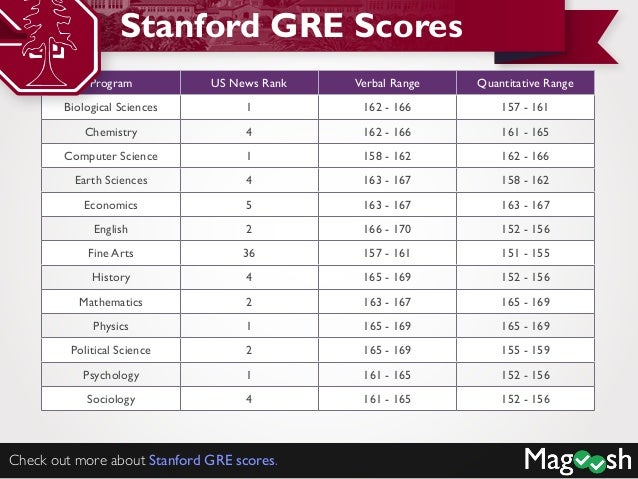 Stanford GRE Scores

| Program | US News Rank | Verbal Range | Quantitative Range |
|---|---|---|---|
| Biological Sciences | 1 | 162 - 166 | 157 - 161 |
| Chemistry | 4 | 162 - 166 | 161 - 165 |
| Computer Science | 1 | 158 - 162 | 162 - 166 |
| Earth Sciences | 4 | 163 - 167 | 158 - 162 |
| Economics | 5 | 163 - 167 | 163 - 167 |
| English | 2 | 166 - 170 | 152 - 156 |
| Fine Arts | 36 | 157 - 161 | 151 - 155 |
| History | 4 | 165 - 169 | 152 - 156 |
| Mathematics | 2 | 163 - 167 | 165 - 169 |
| Physics | 1 | 165 - 169 | 165 - 169 |
| Political Science | 2 | 165 - 169 | 155 - 159 |
| Psychology | 1 | 161 - 165 | 152 - 156 |
| Sociology | 4 | 161 - 165 | 152 - 156 |

Check out more about Stanford GRE scores.

Magoosh